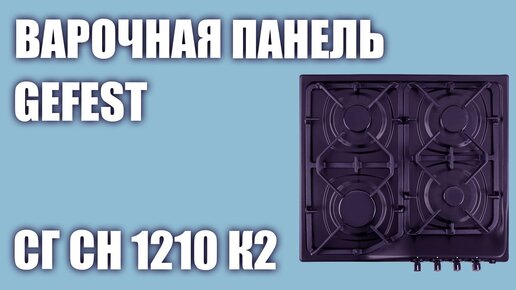 ВАРОЧНАЯ ПАНЕЛЬ GEFEST

СГ СН 1210 К2